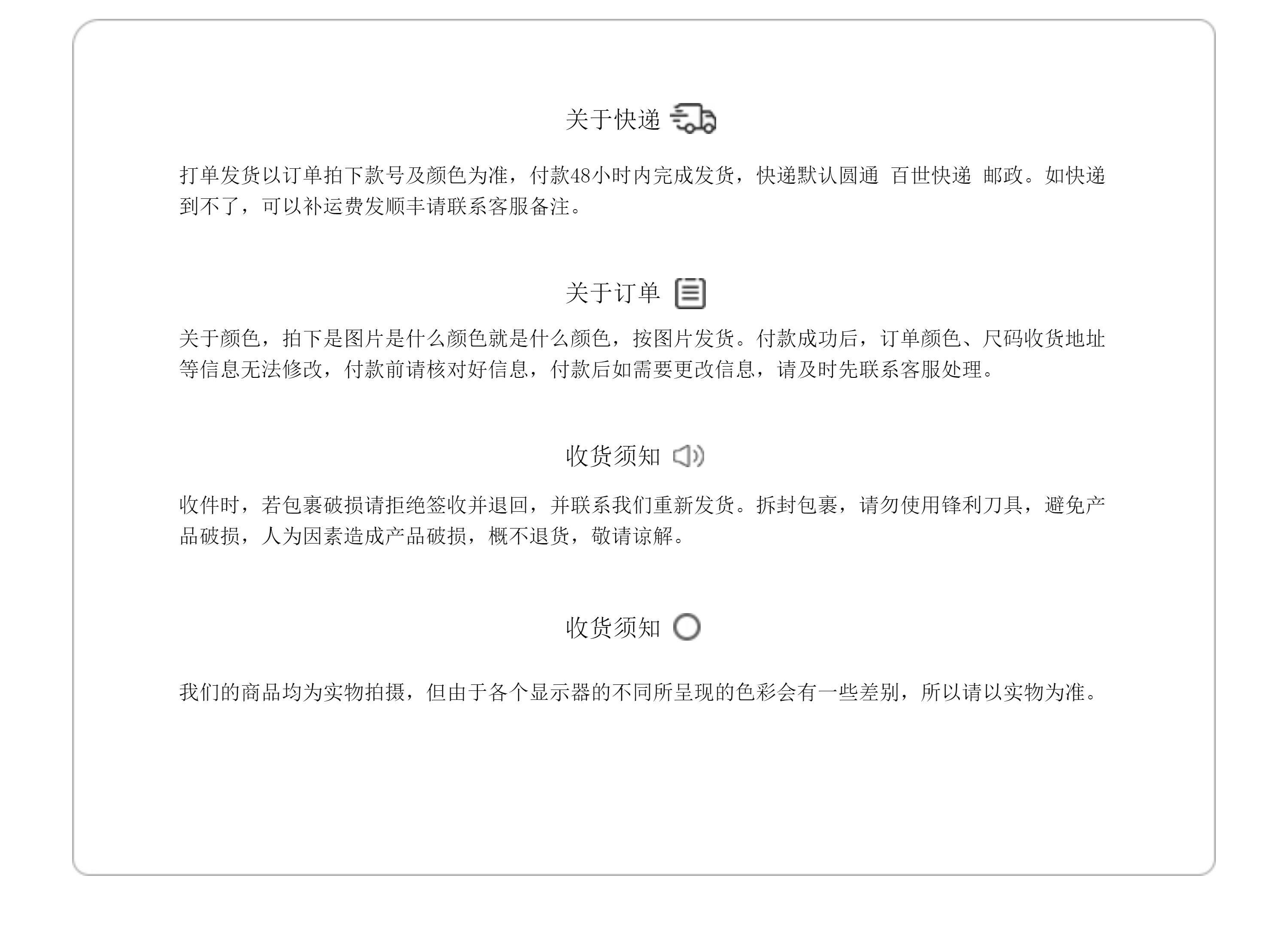 关于快递

打单发货以订单拍下款号及颜色为准，付款48小时内完成发货，快递默认圆通 百世快递 邮政。如快递到不了，可以补运费发顺丰请联系客服备注。

关于订单

关于颜色，拍下是图片是什么颜色就是什么颜色，按图片发货。付款成功后，订单颜色、尺码收货地址等信息无法修改，付款前请核对好信息，付款后如需要更改信息，请及时先联系客服处理。

收货须知

收件时，若包裹破损请拒绝签收并退回，并联系我们重新发货。拆封包裹，请勿使用锋利刀具，避免产品破损，人为因素造成产品破损，概不退货，敬请谅解。

收货须知

我们的商品均为实物拍摄，但由于各个显示器的不同所呈现的色彩会有一些差别，所以请以实物为准。